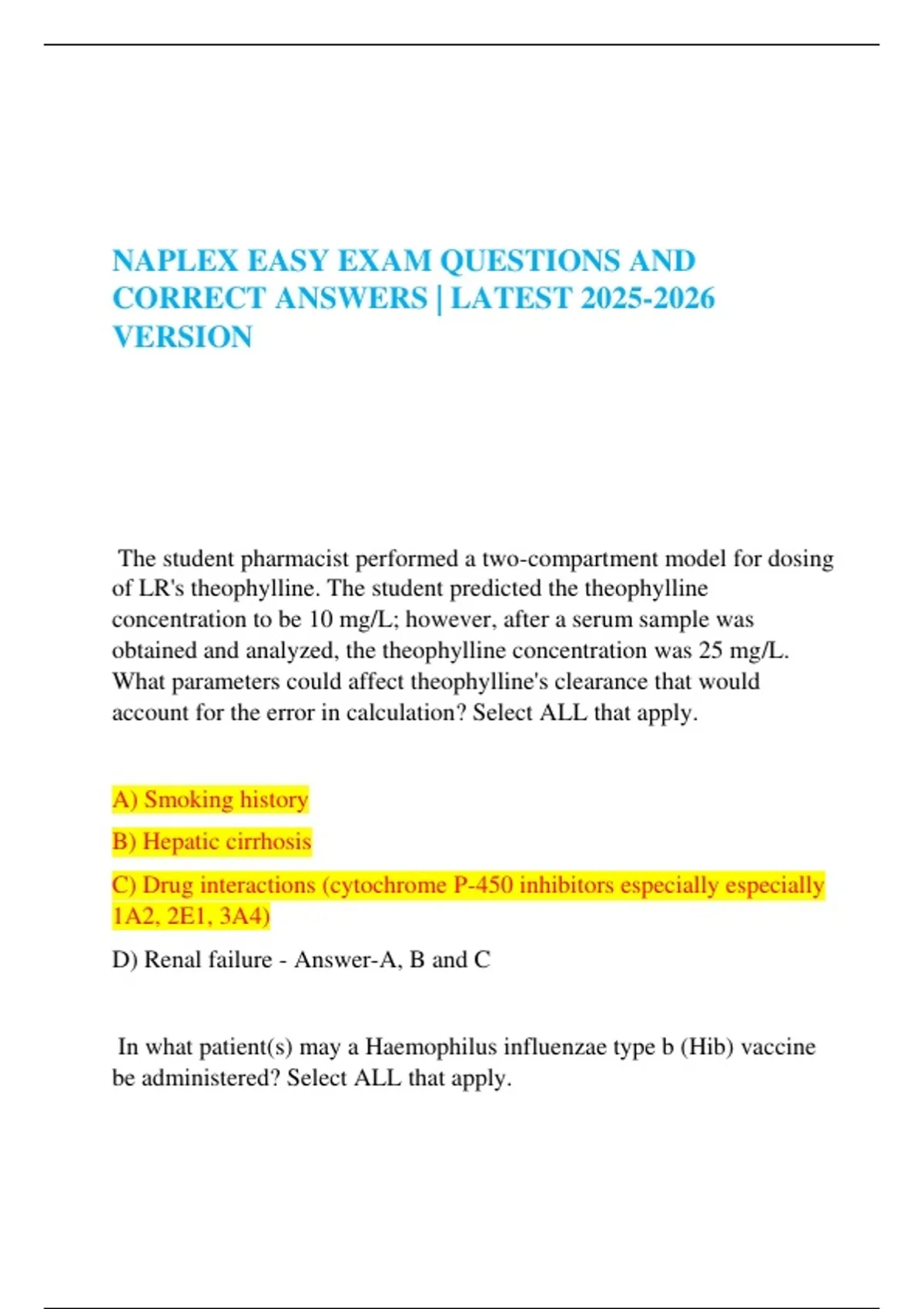 NAPLEX EASY EXAM QUESTIONS AND CORRECT ANSWERS | LATEST 2025-2026 VERSION

The student pharmacist performed a two-compartment model for dosing of LR's theophylline. The student predicted the theophylline concentration to be 10 mg/L; however, after a serum sample was obtained and analyzed, the theophylline concentration was 25 mg/L. What parameters could affect theophylline's clearance that would account for the error in calculation? Select ALL that apply.

A) Smoking history

B) Hepatic cirrhosis

C) Drug interactions (cytochrome P-450 inhibitors especially especially 1A2, 2E1, 3A4)

D) Renal failure - Answer-A, B and C

In what patient(s) may a Haemophilus influenzae type b (Hib) vaccine be administered? Select ALL that apply.